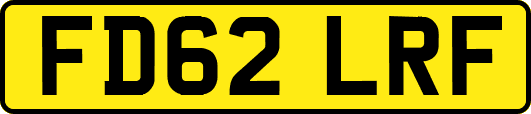 FD62 LRF